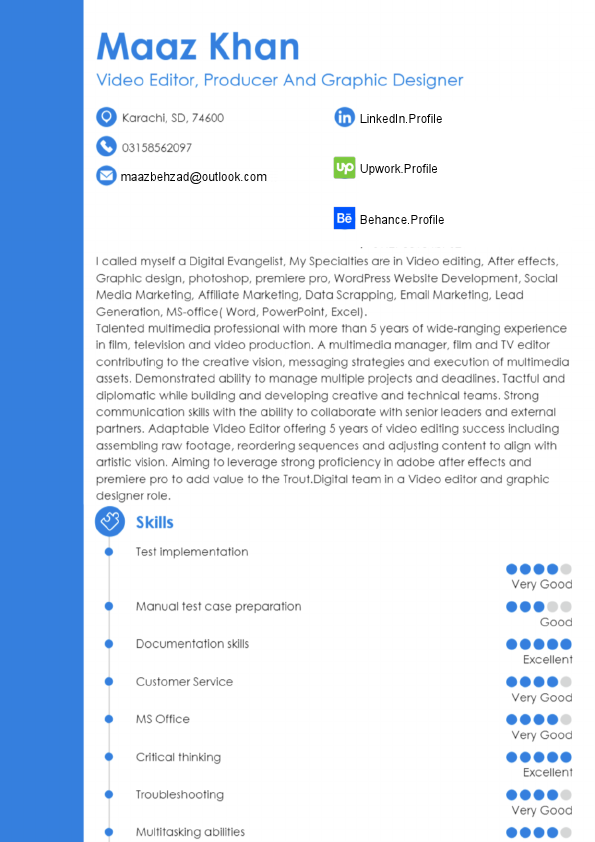 Maaz Khan

Video Editor, Producer And Graphic Designer

Karachi, SD, 74600

03158562097

maazbehzad@outlook.com

LinkedIn.Profile

Upwork.Profile

Behance.Profile

I called myself a Digital Evangelist, My Specialties are in Video editing, After effects, Graphic design, photoshop, premiere pro, WordPress Website Development, Social Media Marketing, Affiliate Marketing, Data Scrapping, Email Marketing, Lead Generation, MS-office( Word, PowerPoint, Excel).
Talented multimedia professional with more than 5 years of wide-ranging experience in film, television and video production. A multimedia manager, film and TV editor contributing to the creative vision, messaging strategies and execution of multimedia assets. Demonstrated ability to manage multiple projects and deadlines. Tactful and diplomatic while building and developing creative and technical teams. Strong communication skills with the ability to collaborate with senior leaders and external partners. Adaptable Video Editor offering 5 years of video editing success including assembling raw footage, reordering sequences and adjusting content to align with artistic vision. Aiming to leverage strong proficiency in adobe after effects and premiere pro to add value to the Trout.Digital team in a Video editor and graphic designer role.

Skills

Test implementation
Very Good

Manual test case preparation
Good

Documentation skills
Excellent

Customer Service
Very Good

MS Office
Very Good

Critical thinking
Excellent

Troubleshooting
Very Good

Multitasking abilities